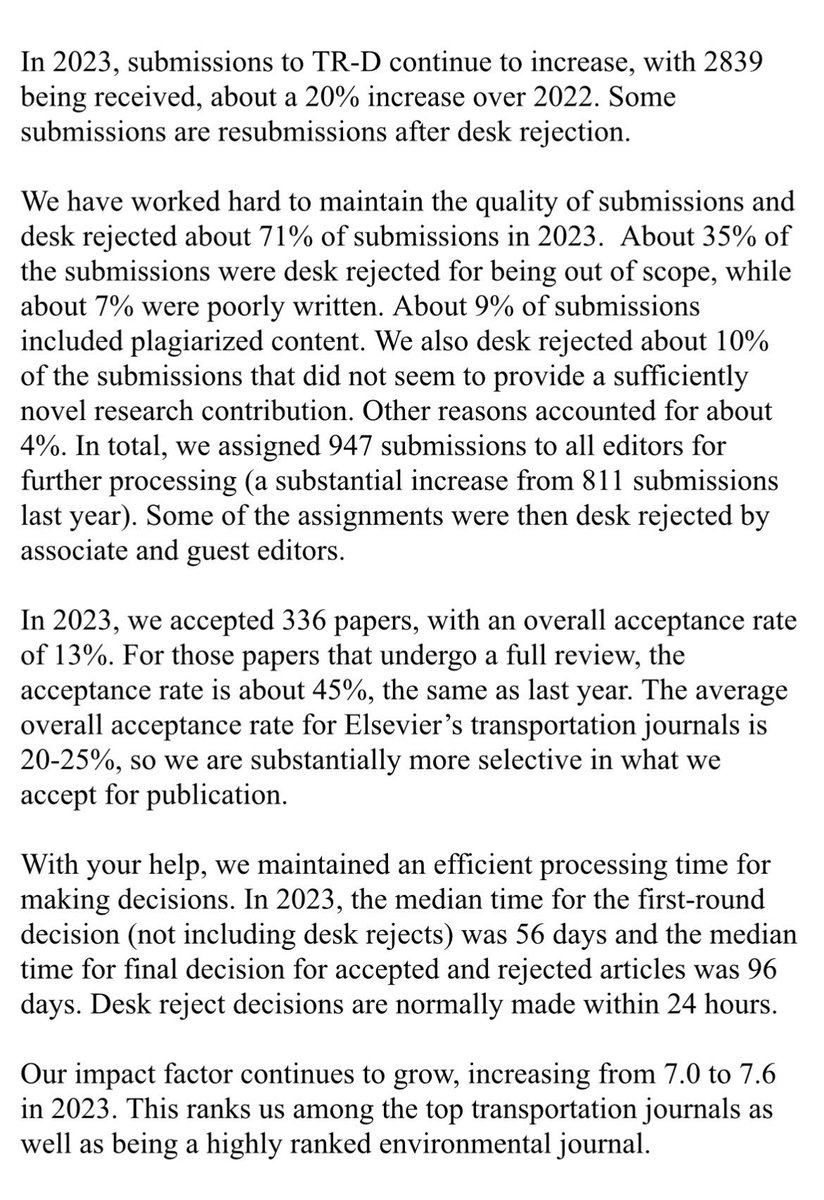 In 2023, submissions to TR-D continue to increase, with 2839 being received, about a 20% increase over 2022. Some submissions are resubmissions after desk rejection.

We have worked hard to maintain the quality of submissions and desk rejected about 71% of submissions in 2023. About 35% of the submissions were desk rejected for being out of scope, while about 7% were poorly written. About 9% of submissions included plagiarized content. We also desk rejected about 10% of the submissions that did not seem to provide a sufficiently novel research contribution. Other reasons accounted for about 4%. In total, we assigned 947 submissions to all editors for further processing (a substantial increase from 811 submissions last year). Some of the assignments were then desk rejected by associate and guest editors.

In 2023, we accepted 336 papers, with an overall acceptance rate of 13%. For those papers that undergo a full review, the acceptance rate is about 45%, the same as last year. The average overall acceptance rate for Elsevier's transportation journals is 20-25%, so we are substantially more selective in what we accept for publication.

With your help, we maintained an efficient processing time for making decisions. In 2023, the median time for the first-round decision (not including desk rejects) was 56 days and the median time for final decision for accepted and rejected articles was 96 days. Desk reject decisions are normally made within 24 hours.

Our impact factor continues to grow, increasing from 7.0 to 7.6 in 2023. This ranks us among the top transportation journals as well as being a highly ranked environmental journal.